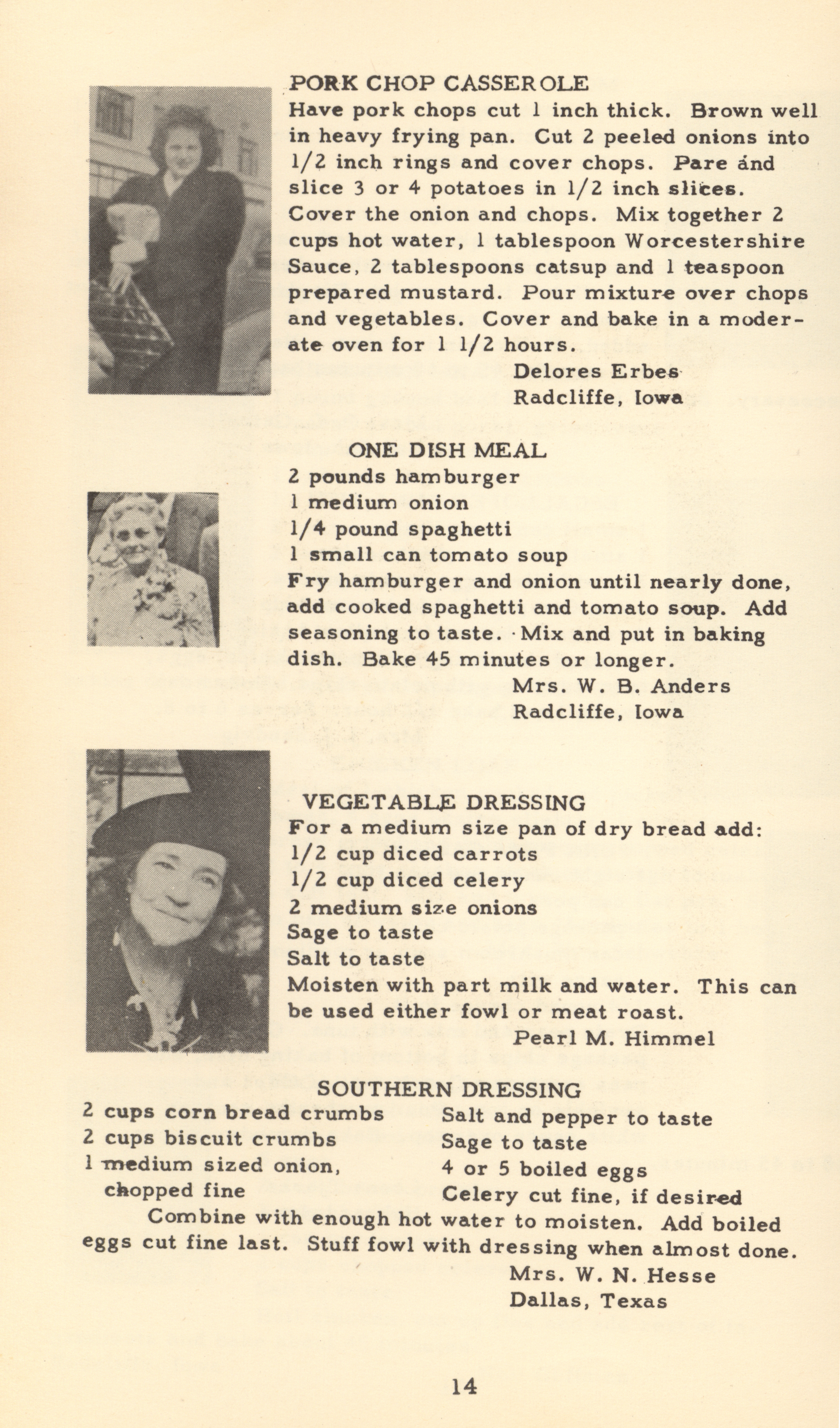 PORK CHOP CASSEROLE
Have pork chops cut 1 inch thick. Brown well in heavy frying pan. Cut 2 peeled onions into 1/2 inch rings and cover chops. Pare and slice 3 or 4 potatoes in 1/2 inch slices. Cover the onion and chops. Mix together 2 cups hot water, 1 tablespoon Worcestershire Sauce, 2 tablespoons catsup and 1 teaspoon prepared mustard. Pour mixture over chops and vegetables. Cover and bake in a moderate oven for 1 1/2 hours.

Delores Erbes
Radcliffe, Iowa

ONE DISH MEAL
2 pounds hamburger
1 medium onion
1/4 pound spaghetti
1 small can tomato soup
Fry hamburger and onion until nearly done, add cooked spaghetti and tomato soup. Add seasoning to taste. Mix and put in baking dish. Bake 45 minutes or longer.

Mrs. W. B. Anders
Radcliffe, Iowa

VEGETABLE DRESSING
For a medium size pan of dry bread add:
1/2 cup diced carrots
1/2 cup diced celery
2 medium size onions
Sage to taste
Salt to taste
Moisten with part milk and water. This can be used either fowl or meat roast.

Pearl M. Himmel

SOUTHERN DRESSING
2 cups corn bread crumbs
2 cups biscuit crumbs
1 medium sized onion, chopped fine

Salt and pepper to taste
Sage to taste
4 or 5 boiled eggs
Celery cut fine, if desired

Combine with enough hot water to moisten. Add boiled eggs cut fine last. Stuff fowl with dressing when almost done.

Mrs. W. N. Hesse
Dallas, Texas

14